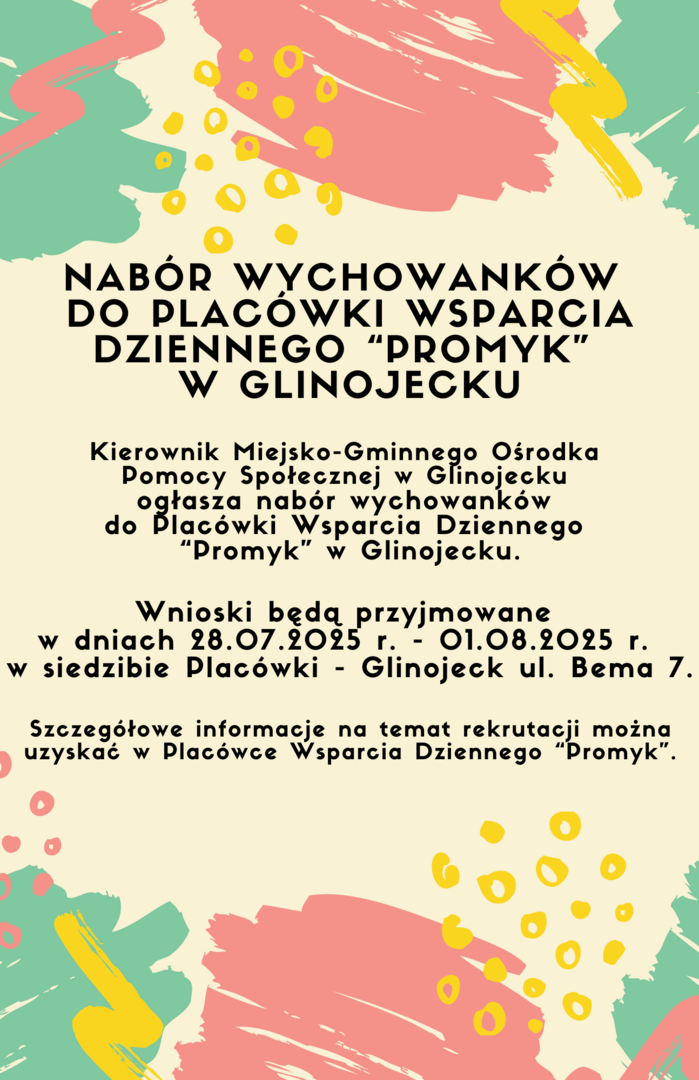 NABÓR WYCHOWANKÓW DO PLACÓWKI WSPARCIA DZIENNEGO "PROMYK" W GLINOJECKU

Kierownik Miejsko-Gminnego Ośrodka Pomocy Społecznej w Glinojecku ogłasza nabór wychowanków do Placówki Wsparcia Dziennego "Promyk" w Glinojecku.

Wnioski będą przyjmowane w dniach 28.07.2025 r. - 01.08.2025 r. w siedzibie Placówki - Glinojeck ul. Bema 7.

Szczegółowe informacje na temat rekrutacji można uzyskać w Placówce Wsparcia Dziennego "Promyk".